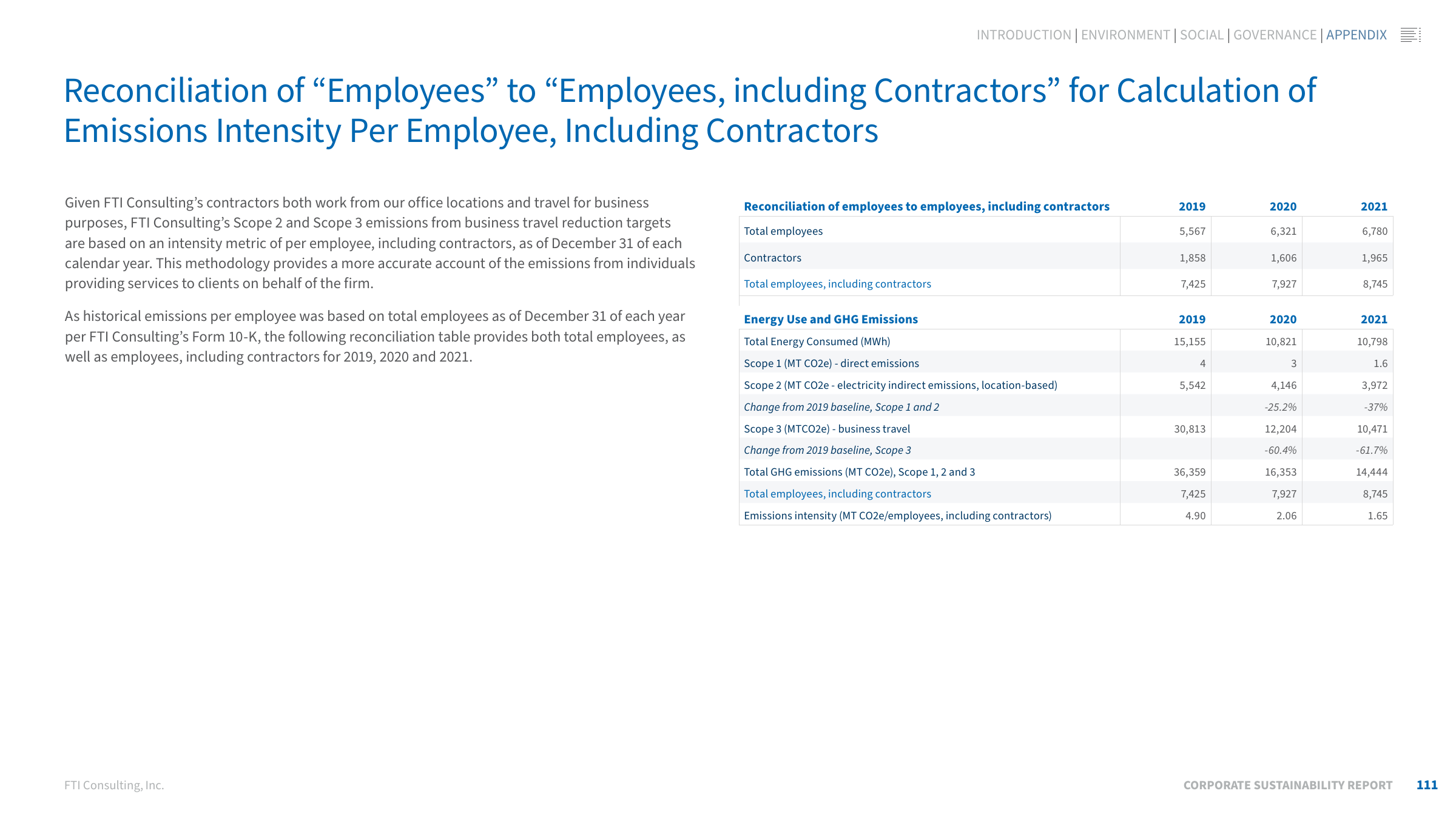 INTRODUCTION | ENVIRONMENT | SOCIAL | GOVERNANCE | APPENDIX

Reconciliation of "Employees" to "Employees, including Contractors" for Calculation of Emissions Intensity Per Employee, Including Contractors

Given FTI Consulting's contractors both work from our office locations and travel for business purposes, FTI Consulting's Scope 2 and Scope 3 emissions from business travel reduction targets are based on an intensity metric of per employee, including contractors, as of December 31 of each calendar year. This methodology provides a more accurate account of the emissions from individuals providing services to clients on behalf of the firm.

As historical emissions per employee was based on total employees as of December 31 of each year per FTI Consulting's Form 10-K, the following reconciliation table provides both total employees, as well as employees, including contractors for 2019, 2020 and 2021.

| Reconciliation of employees to employees, including contractors | 2019 | 2020 | 2021 |
|---|---|---|---|
| Total employees | 5,567 | 6,321 | 6,780 |
| Contractors | 1,858 | 1,606 | 1,965 |
| Total employees, including contractors | 7,425 | 7,927 | 8,745 |

| Energy Use and GHG Emissions | 2019 | 2020 | 2021 |
|---|---|---|---|
| Total Energy Consumed (MWh) | 15,155 | 10,821 | 10,798 |
| Scope 1 (MT CO2e) - direct emissions | 4 | 3 | 1.6 |
| Scope 2 (MT CO2e - electricity indirect emissions, location-based) | 5,542 | 4,146 | 3,972 |
| Change from 2019 baseline, Scope 1 and 2 | | -25.2% | -37% |
| Scope 3 (MTCO2e) - business travel | 30,813 | 12,204 | 10,471 |
| Change from 2019 baseline, Scope 3 | | -60.4% | -61.7% |
| Total GHG emissions (MT CO2e), Scope 1, 2 and 3 | 36,359 | 16,353 | 14,444 |
| Total employees, including contractors | 7,425 | 7,927 | 8,745 |
| Emissions intensity (MT CO2e/employees, including contractors) | 4.90 | 2.06 | 1.65 |

FTI Consulting, Inc.

CORPORATE SUSTAINABILITY REPORT 111